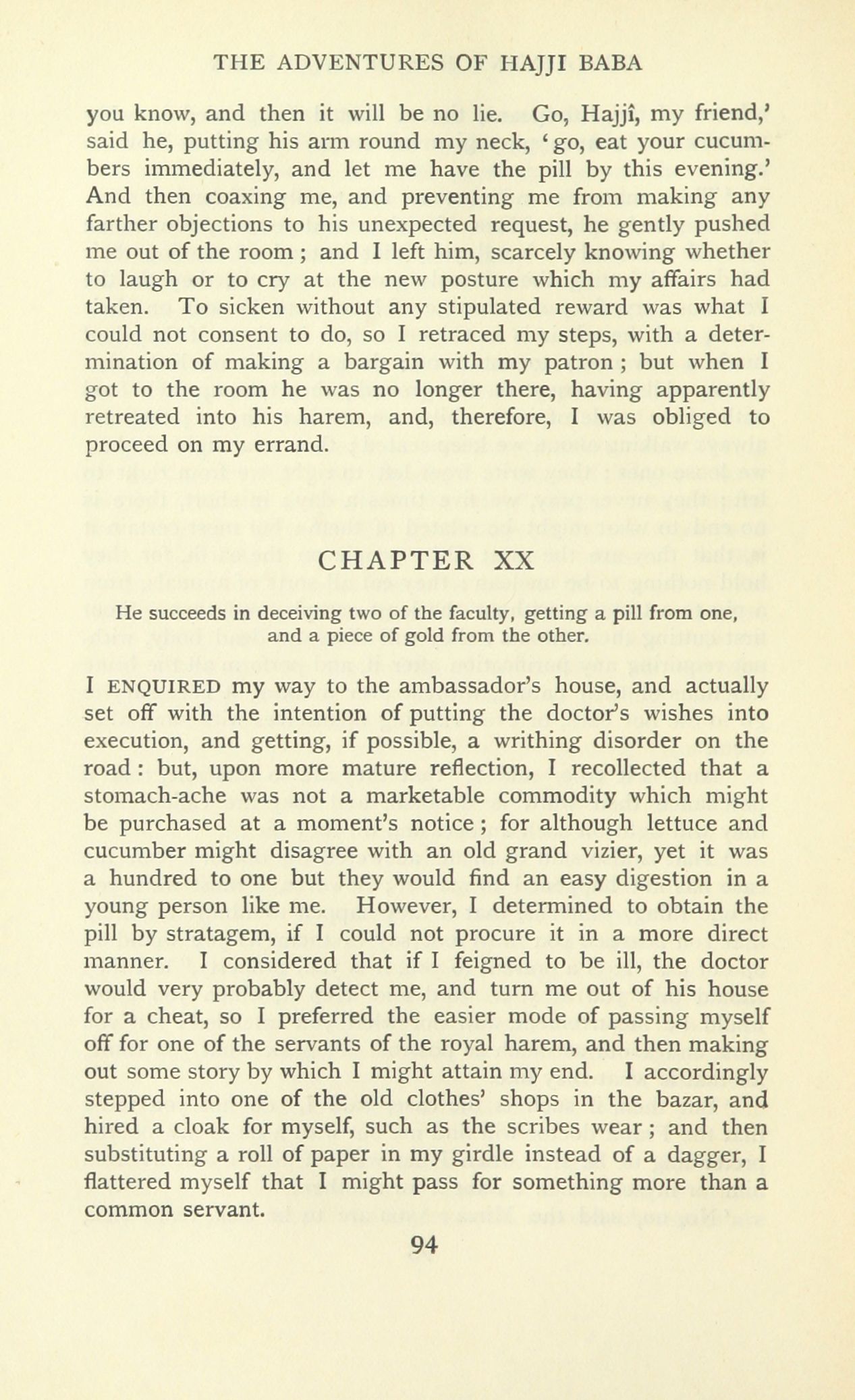 THE ADVENTURES OF HAJJI BABA

you know, and then it will be no lie. Go, Hajjî, my friend,' said he, putting his arm round my neck, 'go, eat your cucumbers immediately, and let me have the pill by this evening.' And then coaxing me, and preventing me from making any farther objections to his unexpected request, he gently pushed me out of the room; and I left him, scarcely knowing whether to laugh or to cry at the new posture which my affairs had taken. To sicken without any stipulated reward was what I could not consent to do, so I retraced my steps, with a determination of making a bargain with my patron; but when I got to the room he was no longer there, having apparently retreated into his harem, and, therefore, I was obliged to proceed on my errand.

CHAPTER XX

He succeeds in deceiving two of the faculty, getting a pill from one, and a piece of gold from the other.

I ENQUIRED my way to the ambassador's house, and actually set off with the intention of putting the doctor's wishes into execution, and getting, if possible, a writhing disorder on the road: but, upon more mature reflection, I recollected that a stomach-ache was not a marketable commodity which might be purchased at a moment's notice; for although lettuce and cucumber might disagree with an old grand vizier, yet it was a hundred to one but they would find an easy digestion in a young person like me. However, I determined to obtain the pill by stratagem, if I could not procure it in a more direct manner. I considered that if I feigned to be ill, the doctor would very probably detect me, and turn me out of his house for a cheat, so I preferred the easier mode of passing myself off for one of the servants of the royal harem, and then making out some story by which I might attain my end. I accordingly stepped into one of the old clothes' shops in the bazar, and hired a cloak for myself, such as the scribes wear; and then substituting a roll of paper in my girdle instead of a dagger, I flattered myself that I might pass for something more than a common servant.

94